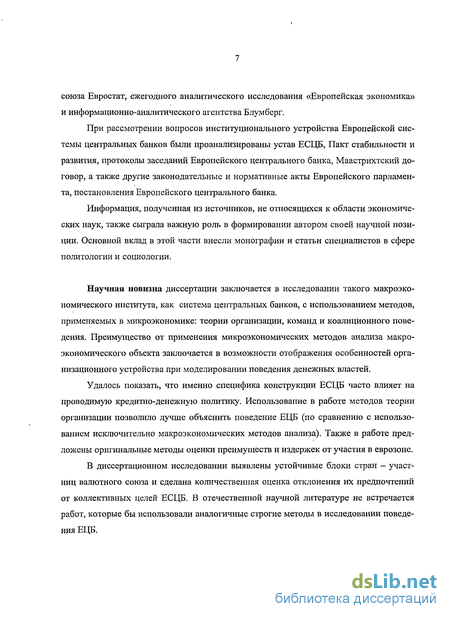 7

союза Евростат, ежегодного аналитического исследования «Европейская экономика» и информационно-аналитического агентства Блумберг.

При рассмотрении вопросов институционального устройства Европейской системы центральных банков были проанализированы устав ЕСЦБ, Пакт стабильности и развития, протоколы заседаний Европейского центрального банка, Маастрихтский договор, а также другие законодательные и нормативные акты Европейского парламента, постановления Европейского центрального банка.

Информация, полученная из источников, не относящихся к области экономических наук, также сыграла важную роль в формировании автором своей научной позиции. Основной вклад в этой части внесли монографии и статьи специалистов в сфере политологии и социологии.

Научная новизна диссертации заключается в исследовании такого макроэкономического института, как система центральных банков, с использованием методов, применяемых в микроэкономике: теории организации, команд и коалиционного поведения. Преимущество от применения микроэкономических методов анализа макроэкономического объекта заключается в возможности отображения особенностей организационного устройства при моделировании поведения денежных властей.

Удалось показать, что именно специфика конструкции ЕСЦБ часто влияет на проводимую кредитно-денежную политику. Использование в работе методов теории организации позволило лучше объяснить поведение ЕЦБ (по сравнению с использованием исключительно макроэкономических методов анализа). Также в работе предложены оригинальные методы оценки преимуществ и издержек от участия в еврозоне.

В диссертационном исследовании выявлены устойчивые блоки стран – участниц валютного союза и сделана количественная оценка отклонения их предпочтений от коллективных целей ЕСЦБ. В отечественной научной литературе не встречается работ, которые бы использовали аналогичные строгие методы в исследовании поведения ЕЦБ.

dsLib.net
библиотека диссертаций